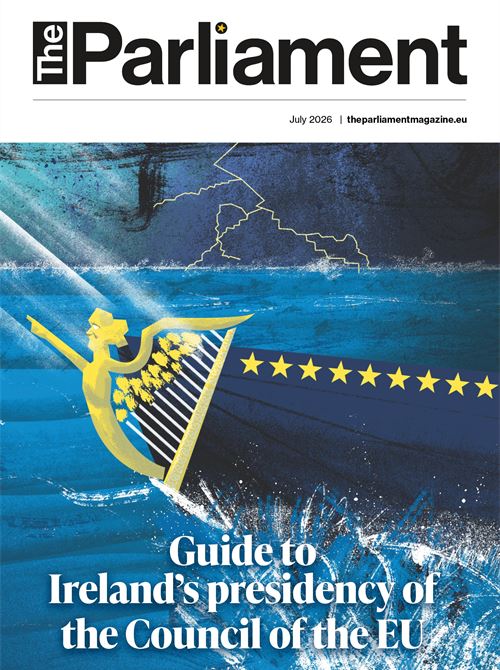 The Parliament

July 2026 | theparliamentmagazine.eu

Guide to Ireland's presidency of the Council of the EU